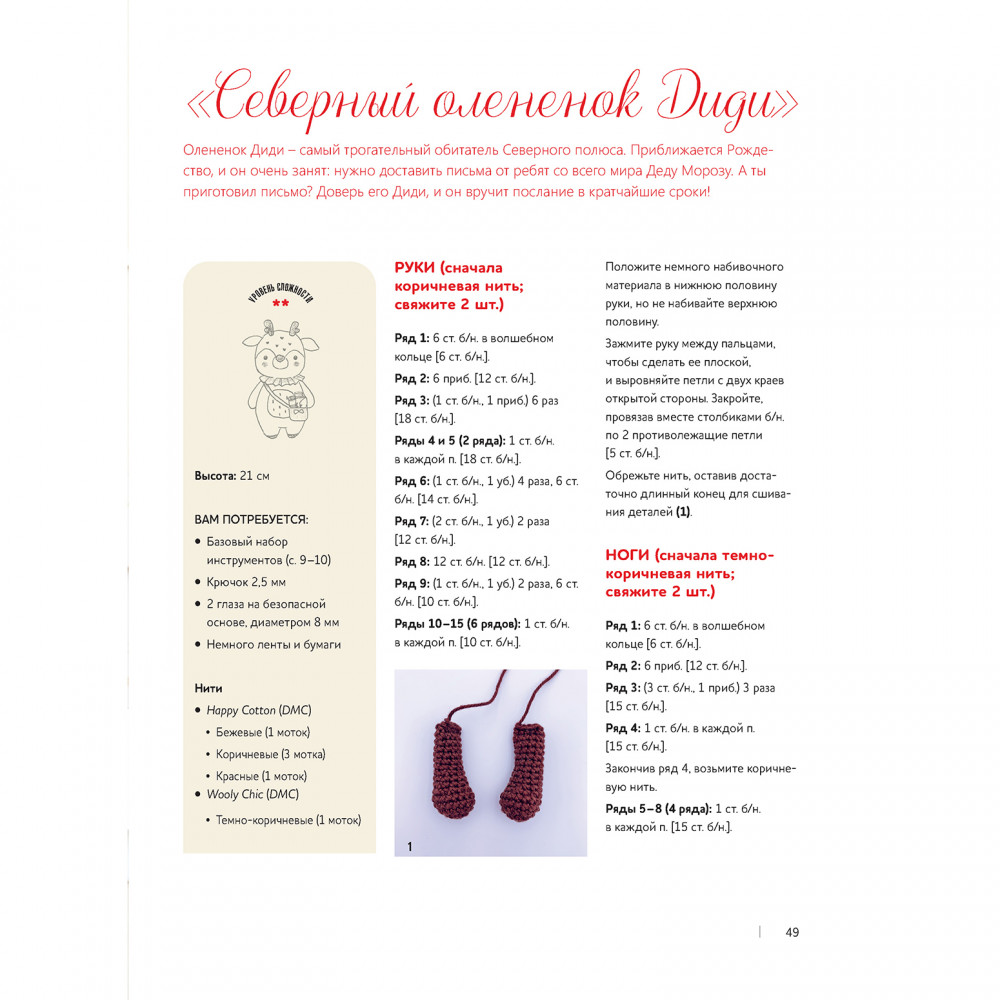 «Северный олененок Диди»

Олененок Диди – самый трогательный обитатель Северного полюса. Приближается Рождество, и он очень занят: нужно доставить письма от ребят со всего мира Деду Морозу. А ты приготовил письмо? Доверь его Диди, и он вручит послание в кратчайшие сроки!

УРОВЕНЬ СЛОЖНОСТИ
**

Высота: 21 см

ВАМ ПОТРЕБУЕТСЯ:
• Базовый набор инструментов (с. 9–10)
• Крючок 2,5 мм
• 2 глаза на безопасной основе, диаметром 8 мм
• Немного ленты и бумаги

Нити
• Happy Cotton (DMC)
• Бежевые (1 моток)
• Коричневые (3 мотка)
• Красные (1 моток)
• Wooly Chic (DMC)
• Темно-коричневые (1 моток)

РУКИ (сначала коричневая нить; свяжите 2 шт.)

Ряд 1: 6 ст. б/н. в волшебном кольце [6 ст. б/н.].
Ряд 2: 6 приб. [12 ст. б/н.].
Ряд 3: (1 ст. б/н., 1 приб.) 6 раз [18 ст. б/н.].
Ряды 4 и 5 (2 ряда): 1 ст. б/н. в каждой п. [18 ст. б/н.].
Ряд 6: (1 ст. б/н., 1 уб.) 4 раза, 6 ст. б/н. [14 ст. б/н.].
Ряд 7: (2 ст. б/н., 1 уб.) 2 раза [12 ст. б/н.].
Ряд 8: 12 ст. б/н. [12 ст. б/н.].
Ряд 9: (1 ст. б/н., 1 уб.) 2 раза, 6 ст. б/н. [10 ст. б/н.].
Ряды 10–15 (6 рядов): 1 ст. б/н. в каждой п. [10 ст. б/н.].

1

Положите немного набивочного материала в нижнюю половину руки, но не набивайте верхнюю половину.
Зажмите руку между пальцами, чтобы сделать ее плоской, и выровняйте петли с двух краев открытой стороны. Закройте, провязав вместе столбиками б/н. по 2 противолежащие петли [5 ст. б/н.].
Обрежьте нить, оставив достаточно длинный конец для сшивания деталей (1).

НОГИ (сначала темно-коричневая нить; свяжите 2 шт.)

Ряд 1: 6 ст. б/н. в волшебном кольце [6 ст. б/н.].
Ряд 2: 6 приб. [12 ст. б/н.].
Ряд 3: (3 ст. б/н., 1 приб.) 3 раза [15 ст. б/н.].
Ряд 4: 1 ст. б/н. в каждой п. [15 ст. б/н.].
Закончив ряд 4, возьмите коричневую нить.
Ряды 5–8 (4 ряда): 1 ст. б/н. в каждой п. [15 ст. б/н.].

49